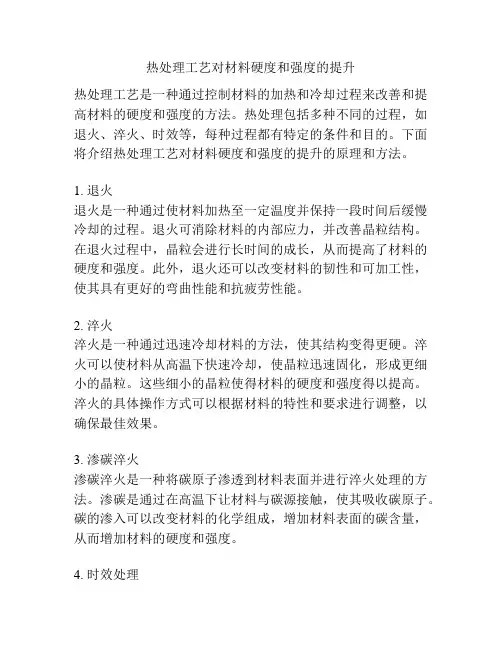 热处理工艺对材料硬度和强度的提升

热处理工艺是一种通过控制材料的加热和冷却过程来改善和提高材料的硬度和强度的方法。热处理包括多种不同的过程，如退火、淬火、时效等，每种过程都有特定的条件和目的。下面将介绍热处理工艺对材料硬度和强度的提升的原理和方法。

1. 退火
退火是一种通过使材料加热至一定温度并保持一段时间后缓慢冷却的过程。退火可消除材料的内部应力，并改善晶粒结构。在退火过程中，晶粒会进行长时间的成长，从而提高了材料的硬度和强度。此外，退火还可以改变材料的韧性和可加工性，使其具有更好的弯曲性能和抗疲劳性能。

2. 淬火
淬火是一种通过迅速冷却材料的方法，使其结构变得更硬。淬火可以使材料从高温下快速冷却，使晶粒迅速固化，形成更细小的晶粒。这些细小的晶粒使得材料的硬度和强度得以提高。淬火的具体操作方式可以根据材料的特性和要求进行调整，以确保最佳效果。

3. 渗碳淬火
渗碳淬火是一种将碳原子渗透到材料表面并进行淬火处理的方法。渗碳是通过在高温下让材料与碳源接触，使其吸收碳原子。碳的渗入可以改变材料的化学组成，增加材料表面的碳含量，从而增加材料的硬度和强度。

4. 时效处理